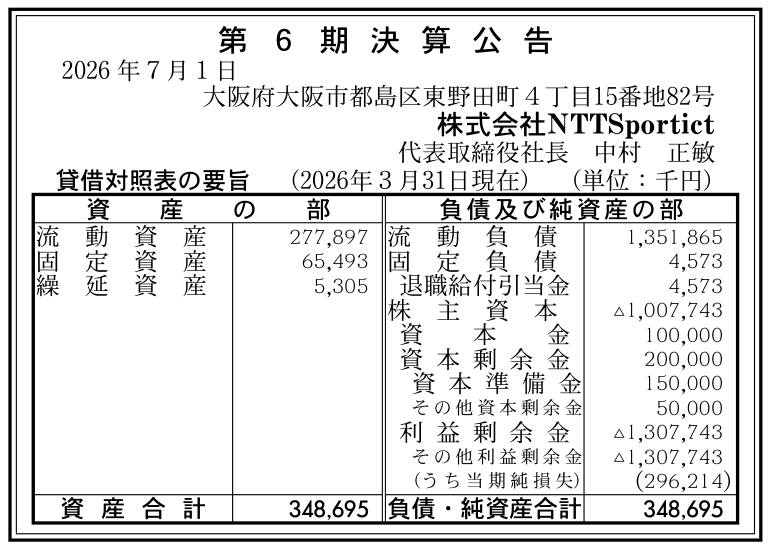 第 6 期 決 算 公 告

2026年7月1日

大阪府大阪市都島区東野田町4丁目15番地82号

株式会社NTTSportict

代表取締役社長　中村　正敏

貸借対照表の要旨　(2026年3月31日現在)　(単位：千円)

| 資　産　の　部 | | 負債及び純資産の部 | |
|---|---|---|---|
| 流 動 資 産 | 277,897 | 流 動 負 債 | 1,351,865 |
| 固 定 資 産 | 65,493 | 固 定 負 債 | 4,573 |
| 繰 延 資 産 | 5,305 | 退職給付引当金 | 4,573 |
| | | 株 主 資 本 | △1,007,743 |
| | | 資 本 金 | 100,000 |
| | | 資 本 剰 余 金 | 200,000 |
| | | 資 本 準 備 金 | 150,000 |
| | | その他資本剰余金 | 50,000 |
| | | 利 益 剰 余 金 | △1,307,743 |
| | | その他利益剰余金 | △1,307,743 |
| | | (うち当期純損失) | (296,214) |
| 資 産 合 計 | 348,695 | 負債・純資産合計 | 348,695 |